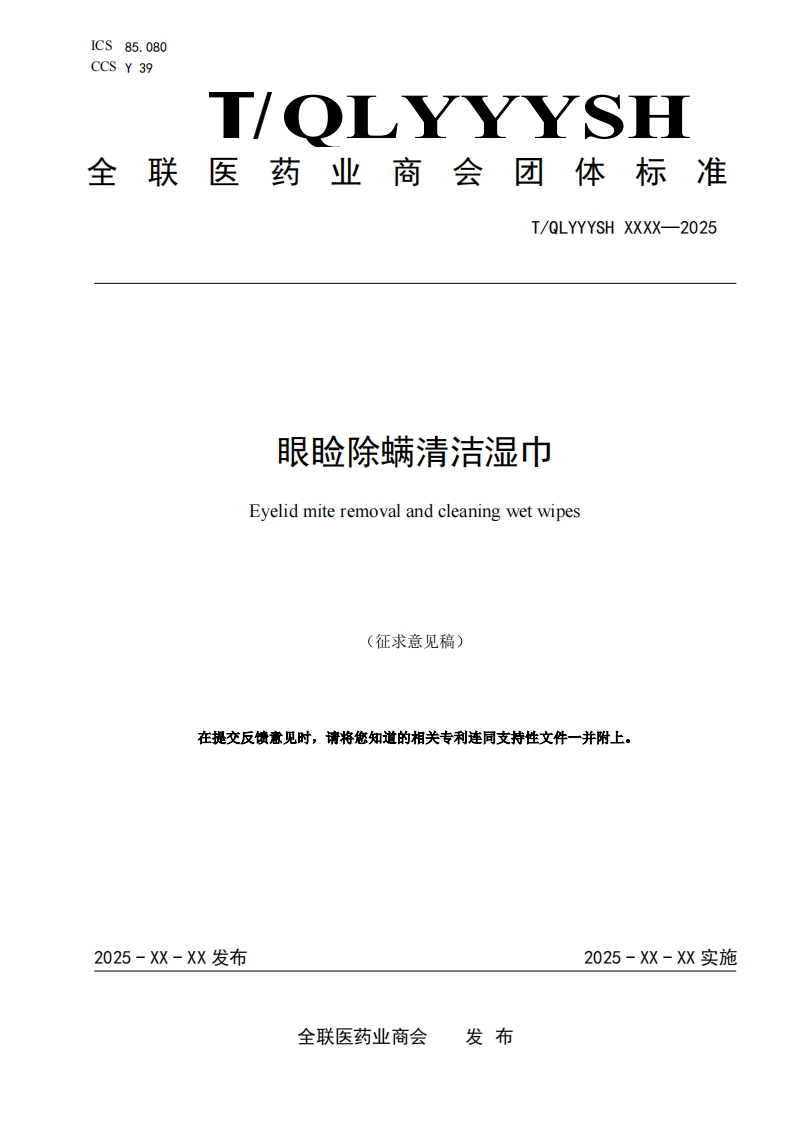 ICS 85.080
CCS Y 39

T/QLYYYSH

全联医药业商会团体标准

T/QLYYYSH XXXX—2025

眼睑除螨清洁湿巾

Eyelid mite removal and cleaning wet wipes

（征求意见稿）

在提交反馈意见时，请将您知道的相关专利连同支持性文件一并附上。

2025 - XX - XX 发布

2025 - XX - XX 实施

全联医药业商会 发 布